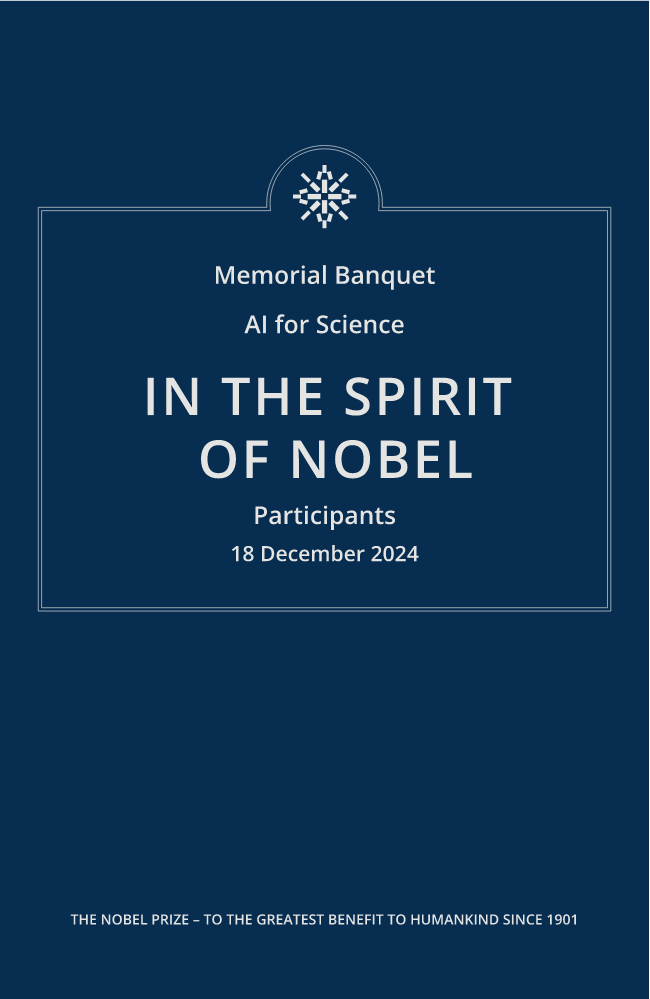 Memorial Banquet

AI for Science

IN THE SPIRIT OF NOBEL

Participants

18 December 2024

THE NOBEL PRIZE – TO THE GREATEST BENEFIT TO HUMANKIND SINCE 1901